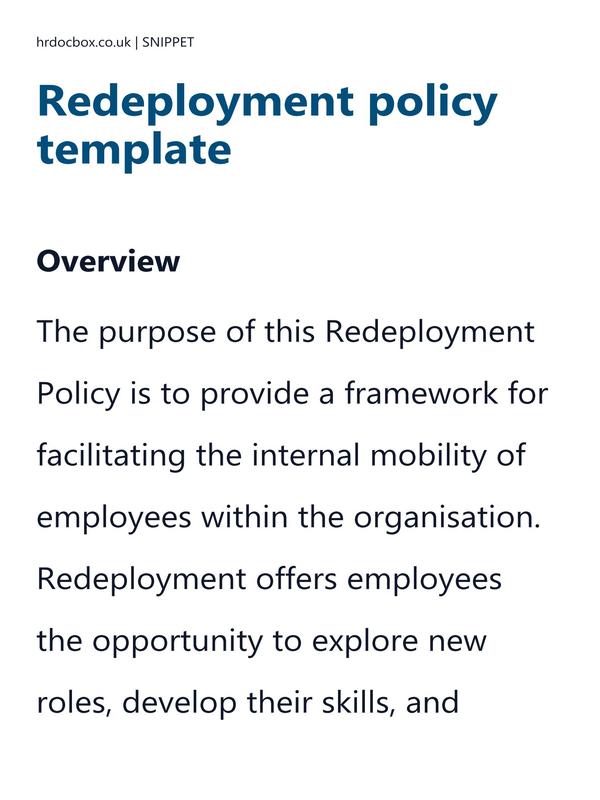 hrdocbox.co.uk | SNIPPET

Redeployment policy template

Overview

The purpose of this Redeployment Policy is to provide a framework for facilitating the internal mobility of employees within the organisation. Redeployment offers employees the opportunity to explore new roles, develop their skills, and